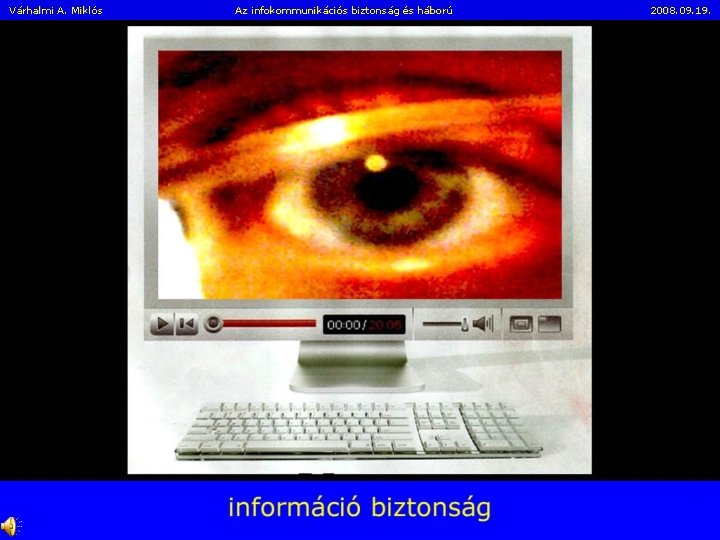 Várhalmi A. Miklós
Az infokommunikációs biztonság és háború
2008.09.19.

00:00/20:06

információ biztonság